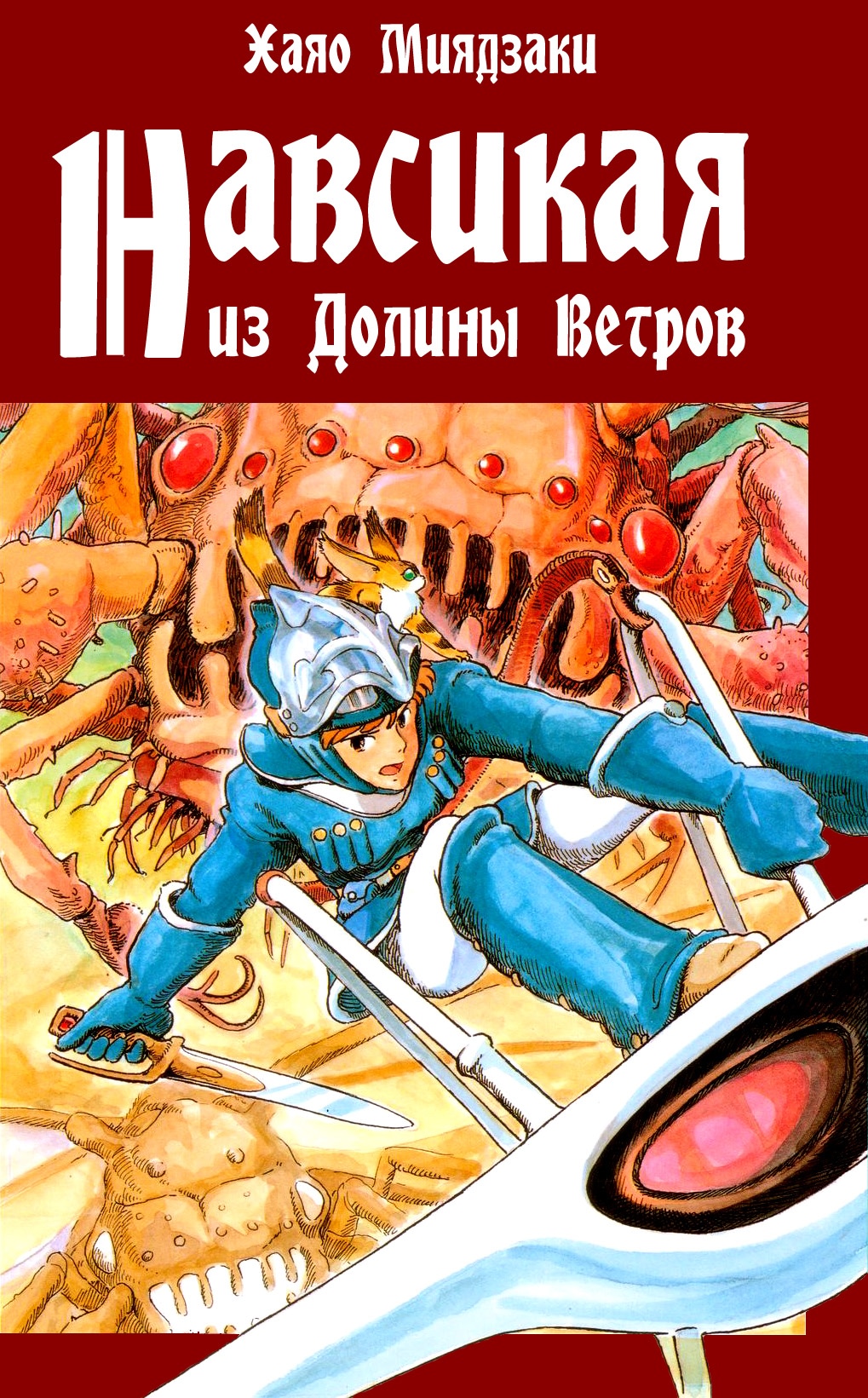 Хаяо Миядзаки

Навсикая
из Долины Ветров